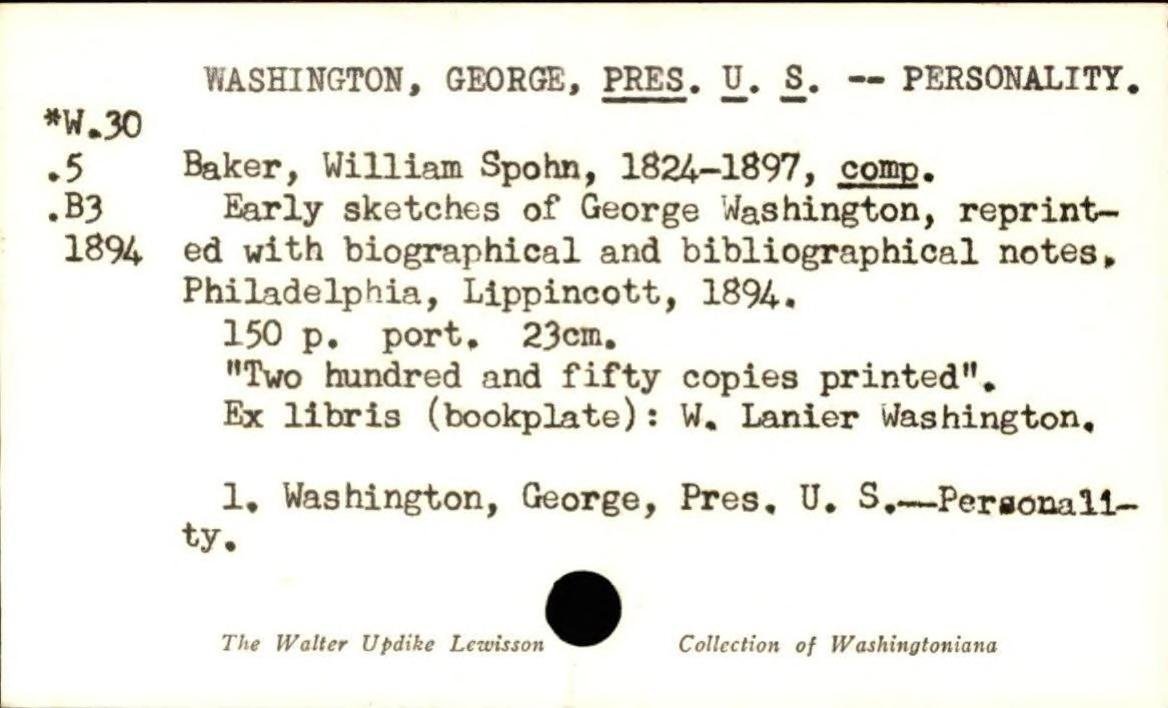 WASHINGTON, GEORGE, PRES. U. S. -- PERSONALITY.

*W.30
.5
.B3
1894

Baker, William Spohn, 1824-1897, comp.
Early sketches of George Washington, reprinted with biographical and bibliographical notes. Philadelphia, Lippincott, 1894.
150 p. port. 23cm.
"Two hundred and fifty copies printed".
Ex libris (bookplate): W. Lanier Washington.

1. Washington, George, Pres. U. S.—Personality.

The Walter Updike Lewisson Collection of Washingtoniana